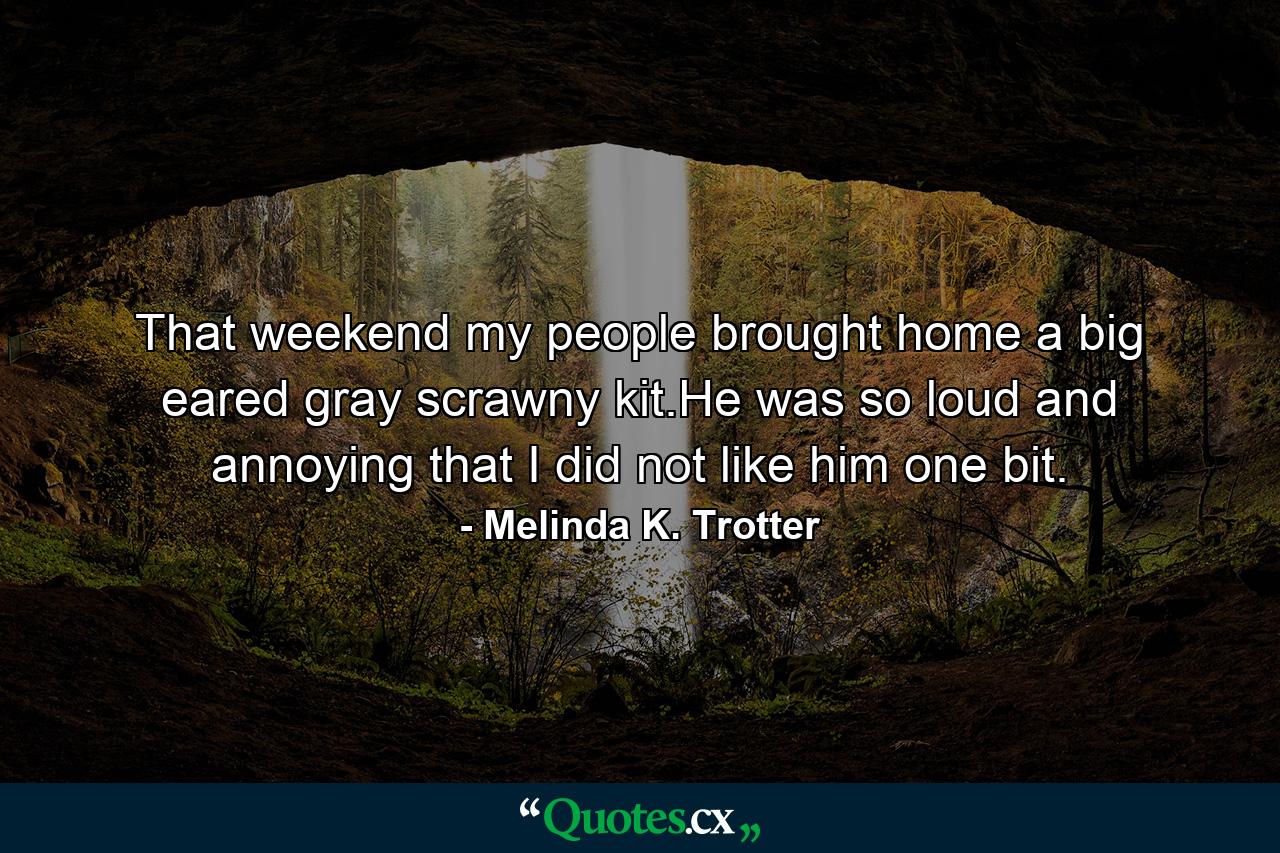 That weekend my people brought home a big eared gray scrawny kit.He was so loud and annoying that I did not like him one bit.
- Melinda K. Trotter

“Quotes.cx„